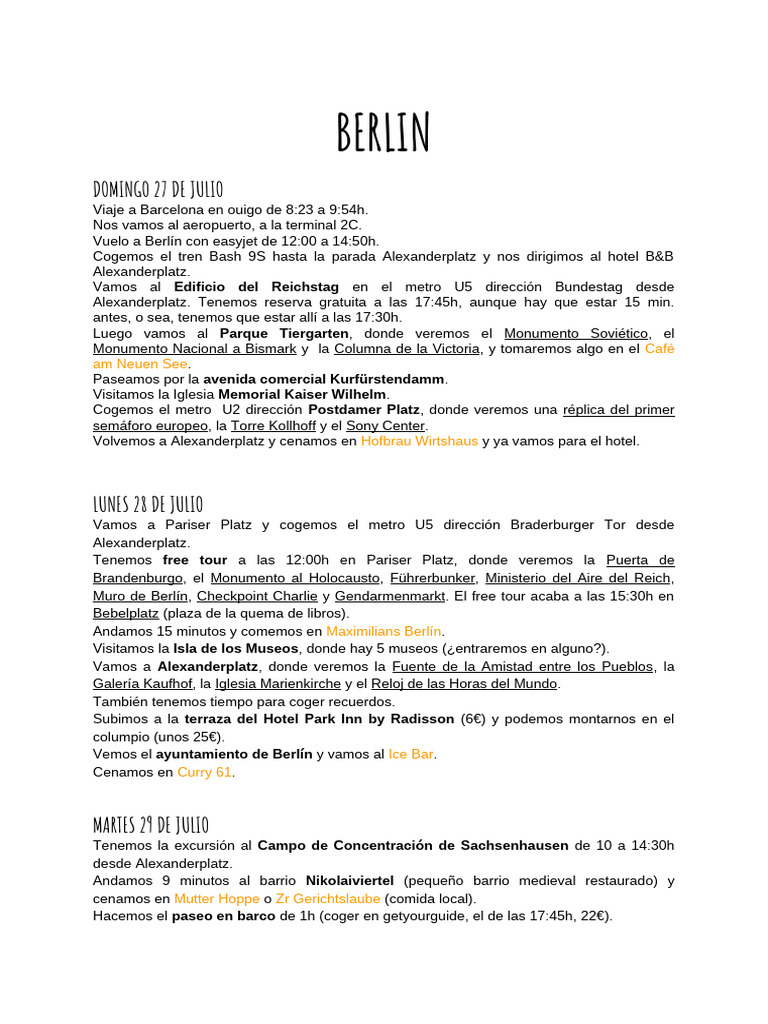 BERLIN

DOMINGO 27 DE JULIO

Viaje a Barcelona en ouigo de 8:23 a 9:54h.
Nos vamos al aeropuerto, a la terminal 2C.
Vuelo a Berlín con easyjet de 12:00 a 14:50h.
Cogemos el tren Bash 9S hasta la parada Alexanderplatz y nos dirigimos al hotel B&B Alexanderplatz.
Vamos al Edificio del Reichstag en el metro U5 dirección Bundestag desde Alexanderplatz. Tenemos reserva gratuita a las 17:45h, aunque hay que estar 15 min. antes, o sea, tenemos que estar allí a las 17:30h.
Luego vamos al Parque Tiergarten, donde veremos el Monumento Soviético, el Monumento Nacional a Bismark y la Columna de la Victoria, y tomaremos algo en el Café am Neuen See.
Paseamos por la avenida comercial Kurfürstendamm.
Visitamos la Iglesia Memorial Kaiser Wilhelm.
Cogemos el metro U2 dirección Postdamer Platz, donde veremos una réplica del primer semáforo europeo, la Torre Kollhoff y el Sony Center.
Volvemos a Alexanderplatz y cenamos en Hofbrau Wirtshaus y ya vamos para el hotel.

LUNES 28 DE JULIO

Vamos a Pariser Platz y cogemos el metro U5 dirección Braderburger Tor desde Alexanderplatz.
Tenemos free tour a las 12:00h en Pariser Platz, donde veremos la Puerta de Brandenburgo, el Monumento al Holocausto, Führerbunker, Ministerio del Aire del Reich, Muro de Berlín, Checkpoint Charlie y Gendarmenmarkt. El free tour acaba a las 15:30h en Bebelplatz (plaza de la quema de libros).
Andamos 15 minutos y comemos en Maximilians Berlín.
Visitamos la Isla de los Museos, donde hay 5 museos (¿entraremos en alguno?).
Vamos a Alexanderplatz, donde veremos la Fuente de la Amistad entre los Pueblos, la Galería Kaufhof, la Iglesia Marienkirche y el Reloj de las Horas del Mundo.
También tenemos tiempo para coger recuerdos.
Subimos a la terraza del Hotel Park Inn by Radisson (6€) y podemos montarnos en el columpio (unos 25€).
Vemos el ayuntamiento de Berlín y vamos al Ice Bar.
Cenamos en Curry 61.

MARTES 29 DE JULIO

Tenemos la excursión al Campo de Concentración de Sachsenhausen de 10 a 14:30h desde Alexanderplatz.
Andamos 9 minutos al barrio Nikolaiviertel (pequeño barrio medieval restaurado) y cenamos en Mutter Hoppe o Zr Gerichtslaube (comida local).
Hacemos el paseo en barco de 1h (coger en getyourguide, el de las 17:45h, 22€).